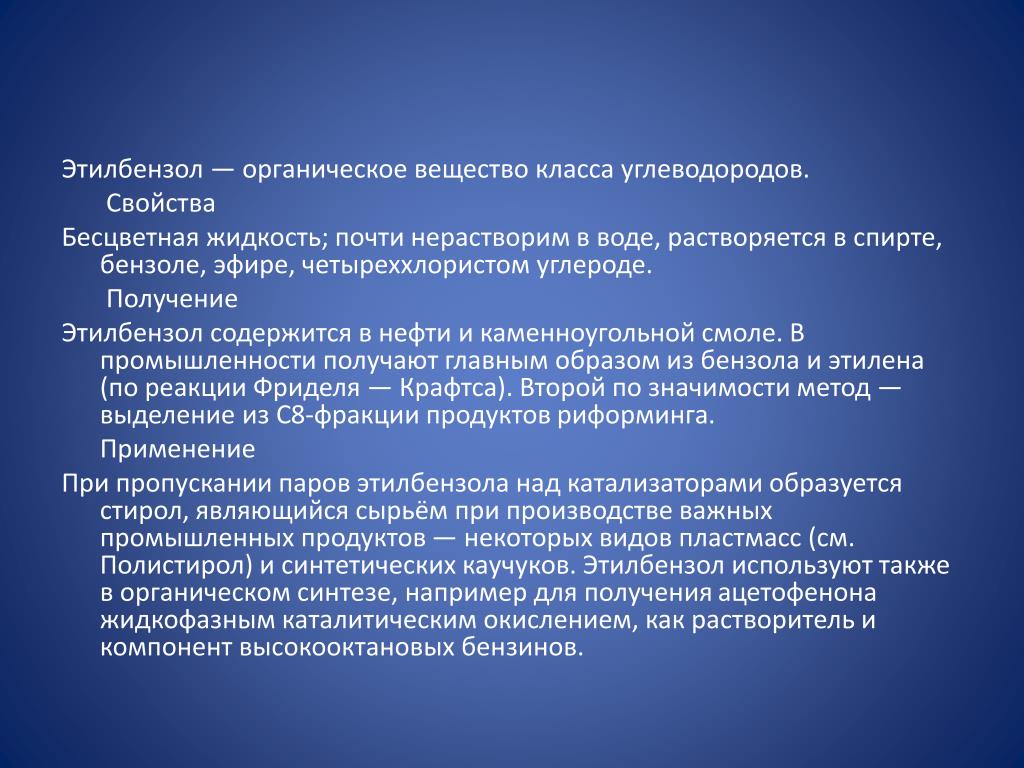 Этилбензол — органическое вещество класса углеводородов.

Свойства

Бесцветная жидкость; почти нерастворим в воде, растворяется в спирте, бензоле, эфире, четыреххлористом углероде.

Получение

Этилбензол содержится в нефти и каменноугольной смоле. В промышленности получают главным образом из бензола и этилена (по реакции Фриделя — Крафтса). Второй по значимости метод — выделение из С8-фракции продуктов риформинга.

Применение

При пропускании паров этилбензола над катализаторами образуется стирол, являющийся сырьём при производстве важных промышленных продуктов — некоторых видов пластмасс (см. Полистирол) и синтетических каучуков. Этилбензол используют также в органическом синтезе, например для получения ацетофенона жидкофазным каталитическим окислением, как растворитель и компонент высокооктановых бензинов.